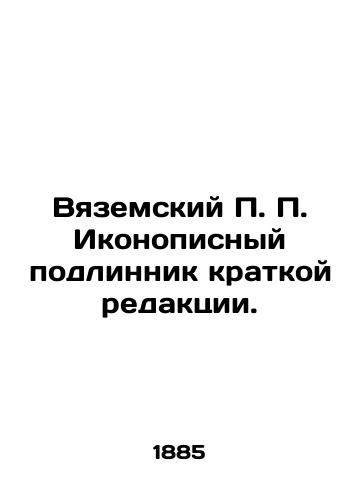 Вяземский П. П. Иконописный подлинник краткой редакции.

1885